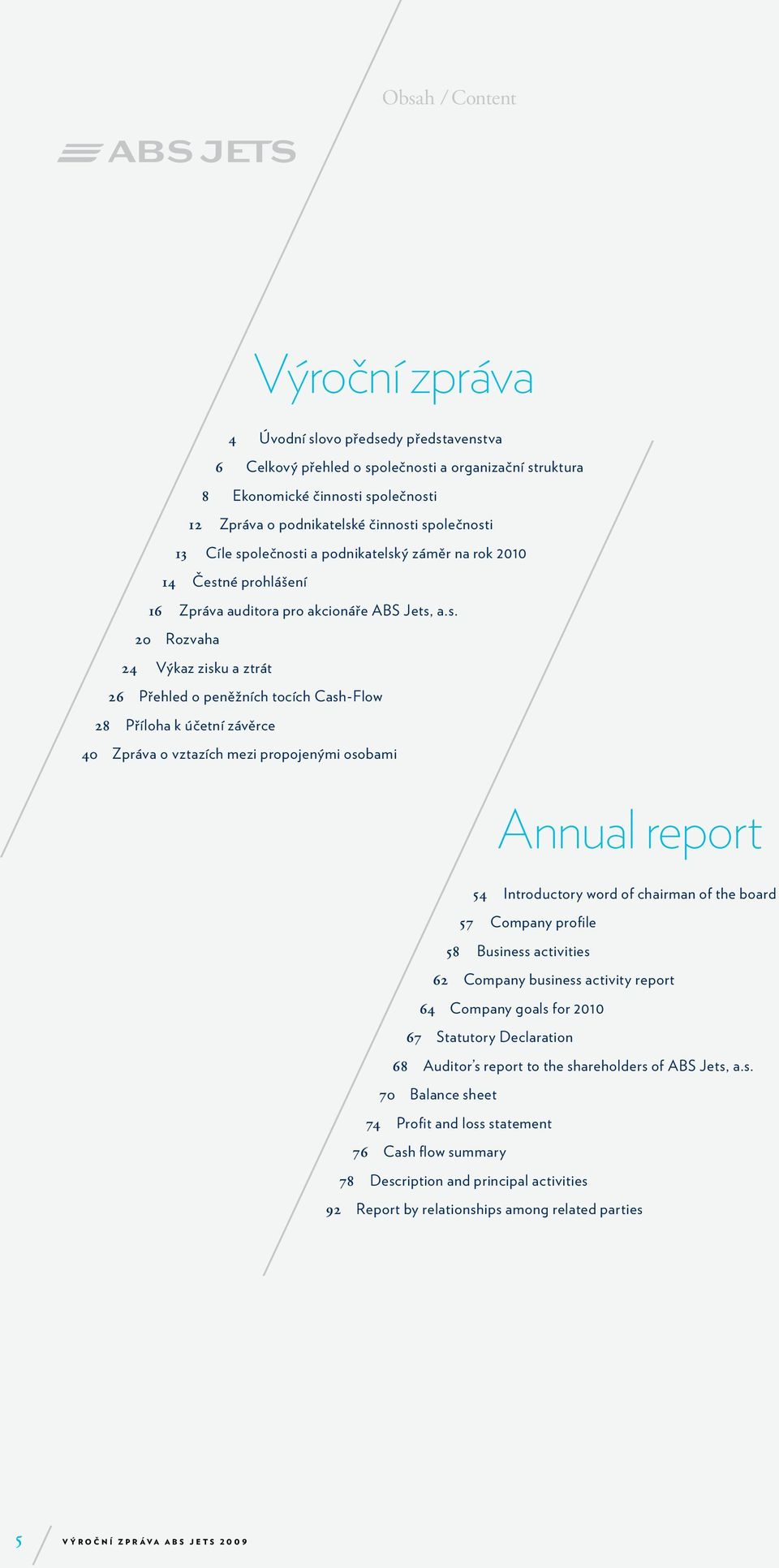 Obsah / Content

ABS JETS

Výroční zpráva

4 Úvodní slovo předsedy představenstva
6 Celkový přehled o společnosti a organizační struktura
8 Ekonomické činnosti společnosti
12 Zpráva o podnikatelské činnosti společnosti
13 Cíle společnosti a podnikatelský záměr na rok 2010
14 Čestné prohlášení
16 Zpráva auditora pro akcionáře ABS Jets, a.s.
20 Rozvaha
24 Výkaz zisku a ztrát
26 Přehled o peněžních tocích Cash-Flow
28 Příloha k účetní závěrce
40 Zpráva o vztazích mezi propojenými osobami

Annual report

54 Introductory word of chairman of the board
57 Company profile
58 Business activities
62 Company business activity report
64 Company goals for 2010
67 Statutory Declaration
68 Auditor's report to the shareholders of ABS Jets, a.s.
70 Balance sheet
74 Profit and loss statement
76 Cash flow summary
78 Description and principal activities
92 Report by relationships among related parties

5 VÝROČNÍ ZPRÁVA ABS JETS 2009